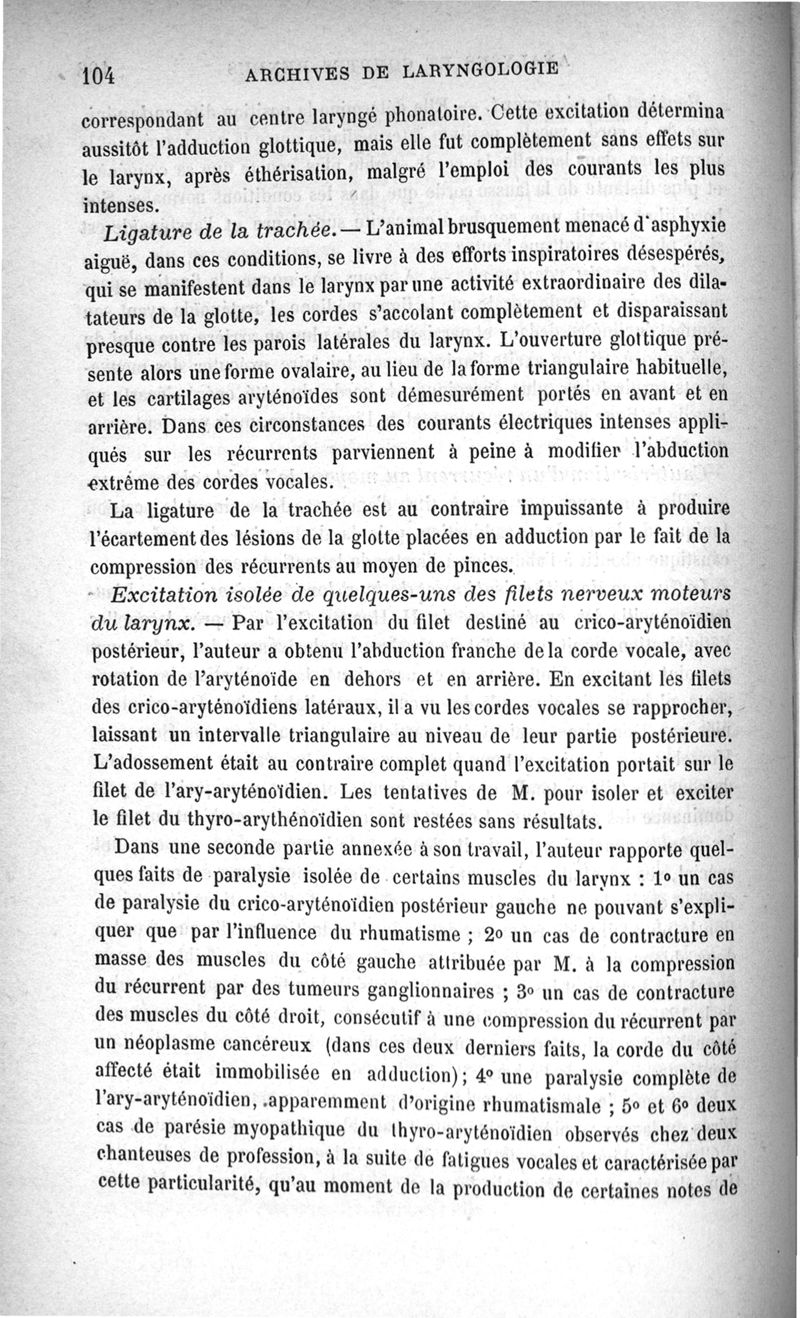 104 ARCHIVES DE LARYNGOLOGIE

correspondant au centre laryngé phonatoire. Cette excitation détermina aussitôt l'adduction glottique, mais elle fut complètement sans effets sur le larynx, après éthérisation, malgré l'emploi des courants les plus intenses.

Ligature de la trachée. — L'animal brusquement menacé d'asphyxie aiguë, dans ces conditions, se livre à des efforts inspiratoires désespérés, qui se manifestent dans le larynx par une activité extraordinaire des dilatateurs de la glotte, les cordes s'accolant complètement et disparaissant presque contre les parois latérales du larynx. L'ouverture glottique présente alors une forme ovalaire, au lieu de la forme triangulaire habituelle, et les cartilages aryténoïdes sont démesurément portés en avant et en arrière. Dans ces circonstances des courants électriques intenses appliqués sur les récurrents parviennent à peine à modifier l'abduction extrême des cordes vocales.

La ligature de la trachée est au contraire impuissante à produire l'écartement des lésions de la glotte placées en adduction par le fait de la compression des récurrents au moyen de pinces.

Excitation isolée de quelques-uns des filets nerveux moteurs du larynx. — Par l'excitation du filet destiné au crico-aryténoïdien postérieur, l'auteur a obtenu l'abduction franche de la corde vocale, avec rotation de l'aryténoïde en dehors et en arrière. En excitant les filets des crico-aryténoïdiens latéraux, il a vu les cordes vocales se rapprocher, laissant un intervalle triangulaire au niveau de leur partie postérieure. L'adossement était au contraire complet quand l'excitation portait sur le filet de l'ary-aryténoïdien. Les tentatives de M. pour isoler et exciter le filet du thyro-arythénoïdien sont restées sans résultats.

Dans une seconde partie annexée à son travail, l'auteur rapporte quelques faits de paralysie isolée de certains muscles du larynx : 1° un cas de paralysie du crico-aryténoïdien postérieur gauche ne pouvant s'expliquer que par l'influence du rhumatisme ; 2° un cas de contracture en masse des muscles du côté gauche attribuée par M. à la compression du récurrent par des tumeurs ganglionnaires ; 3° un cas de contracture des muscles du côté droit, consécutif à une compression du récurrent par un néoplasme cancéreux (dans ces deux derniers faits, la corde du côté affecté était immobilisée en adduction); 4° une paralysie complète de l'ary-aryténoïdien, apparemment d'origine rhumatismale ; 5° et 6° deux cas de parésie myopathique du thyro-aryténoïdien observés chez deux chanteuses de profession, à la suite de fatigues vocales et caractérisée par cette particularité, qu'au moment de la production de certaines notes de